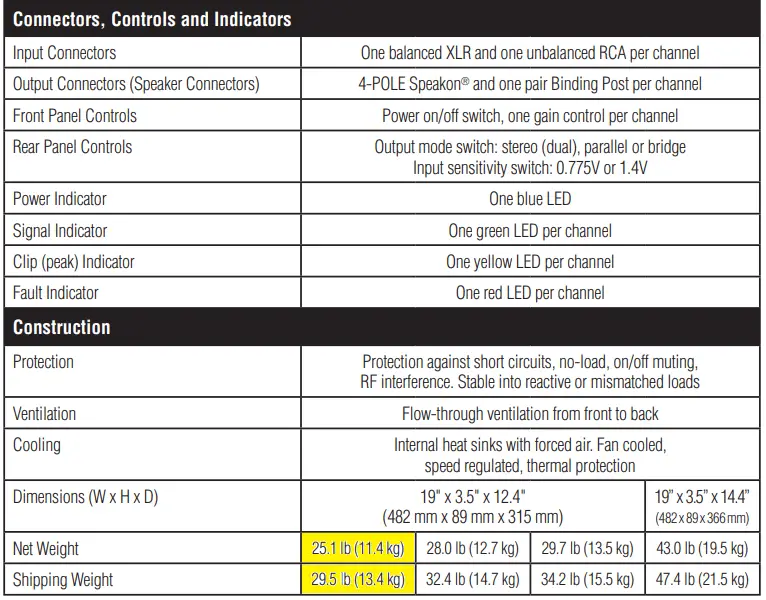 | Connectors, Controls and Indicators | | | | |
|---|---|---|---|---|
| Input Connectors | One balanced XLR and one unbalanced RCA per channel | | | |
| Output Connectors (Speaker Connectors) | 4-POLE Speakon® and one pair Binding Post per channel | | | |
| Front Panel Controls | Power on/off switch, one gain control per channel | | | |
| Rear Panel Controls | Output mode switch: stereo (dual), parallel or bridge Input sensitivity switch: 0.775V or 1.4V | | | |
| Power Indicator | One blue LED | | | |
| Signal Indicator | One green LED per channel | | | |
| Clip (peak) Indicator | One yellow LED per channel | | | |
| Fault Indicator | One red LED per channel | | | |
| **Construction** | | | | |
| Protection | Protection against short circuits, no-load, on/off muting, RF interference. Stable into reactive or mismatched loads | | | |
| Ventilation | Flow-through ventilation from front to back | | | |
| Cooling | Internal heat sinks with forced air. Fan cooled, speed regulated, thermal protection | | | |
| Dimensions (W x H x D) | 19" x 3.5" x 12.4" (482 mm x 89 mm x 315 mm) | | | 19" x 3.5" x 14.4" (482 x 89 x 366 mm) |
| Net Weight | 25.1 lb (11.4 kg) | 28.0 lb (12.7 kg) | 29.7 lb (13.5 kg) | 43.0 lb (19.5 kg) |
| Shipping Weight | 29.5 lb (13.4 kg) | 32.4 lb (14.7 kg) | 34.2 lb (15.5 kg) | 47.4 lb (21.5 kg) |